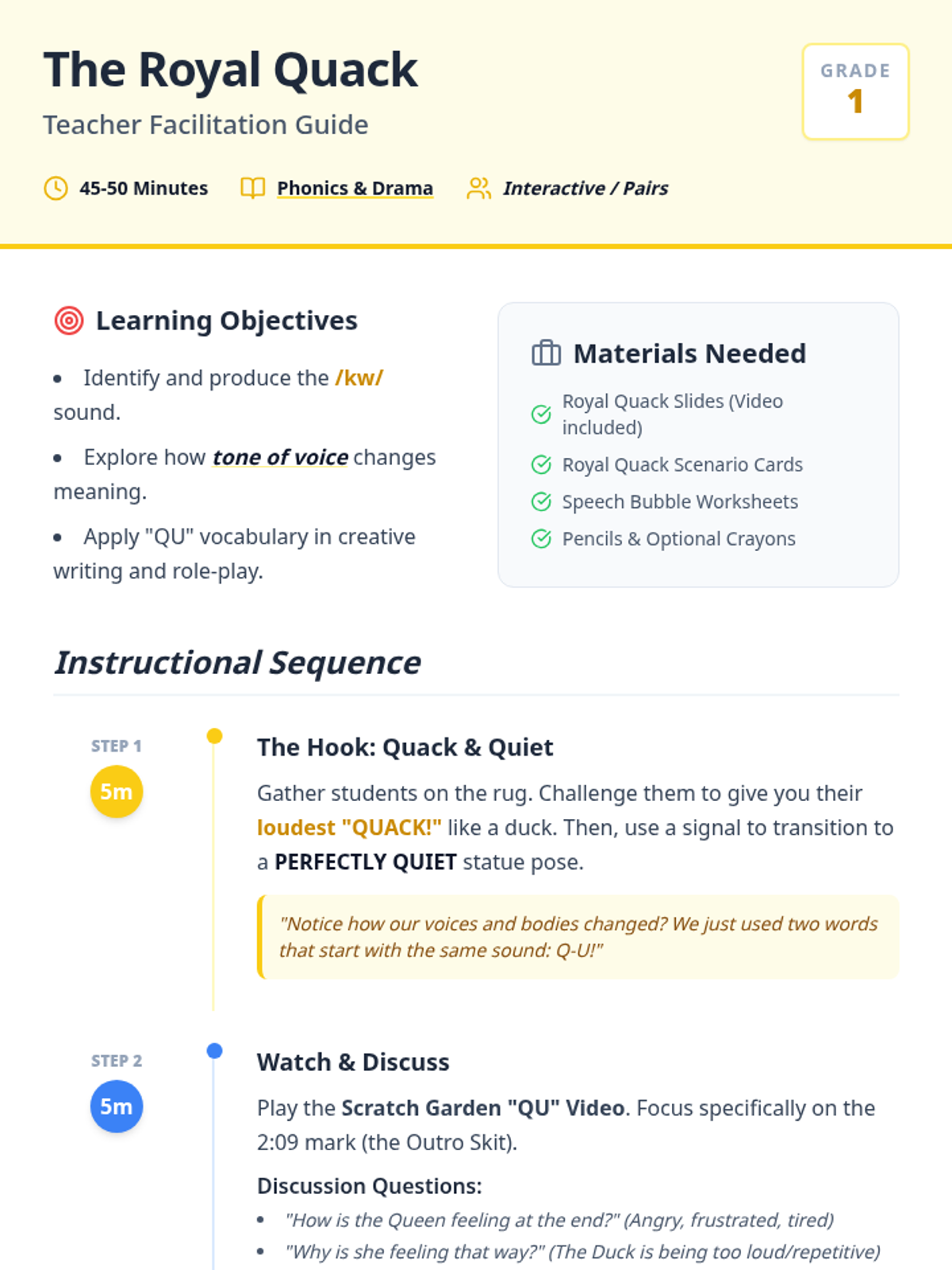 The Royal Quack

Teacher Facilitation Guide

GRADE
1

45-50 Minutes

Phonics & Drama

Interactive / Pairs

Learning Objectives

• Identify and produce the /kw/ sound.

• Explore how tone of voice changes meaning.

• Apply "QU" vocabulary in creative writing and role-play.

Materials Needed

Royal Quack Slides (Video included)

Royal Quack Scenario Cards

Speech Bubble Worksheets

Pencils & Optional Crayons

Instructional Sequence

STEP 1
5m

The Hook: Quack & Quiet

Gather students on the rug. Challenge them to give you their loudest "QUACK!" like a duck. Then, use a signal to transition to a PERFECTLY QUIET statue pose.

"Notice how our voices and bodies changed? We just used two words that start with the same sound: Q-U!"

STEP 2
5m

Watch & Discuss

Play the Scratch Garden "QU" Video. Focus specifically on the 2:09 mark (the Outro Skit).

Discussion Questions:

• "How is the Queen feeling at the end?" (Angry, frustrated, tired)

• "Why is she feeling that way?" (The Duck is being too loud/repetitive)